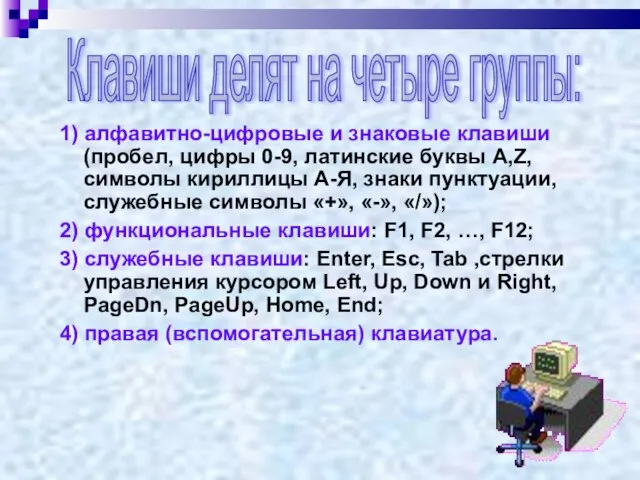 Клавиши делят на четыре группы:

1) алфавитно-цифровые и знаковые клавиши (пробел, цифры 0-9, латинские буквы A,Z, символы кириллицы А-Я, знаки пунктуации, служебные символы «+», «-», «/»);

2) функциональные клавиши: F1, F2, …, F12;

3) служебные клавиши: Enter, Esc, Tab ,стрелки управления курсором Left, Up, Down и Right, PageDn, PageUp, Home, End;

4) правая (вспомогательная) клавиатура.